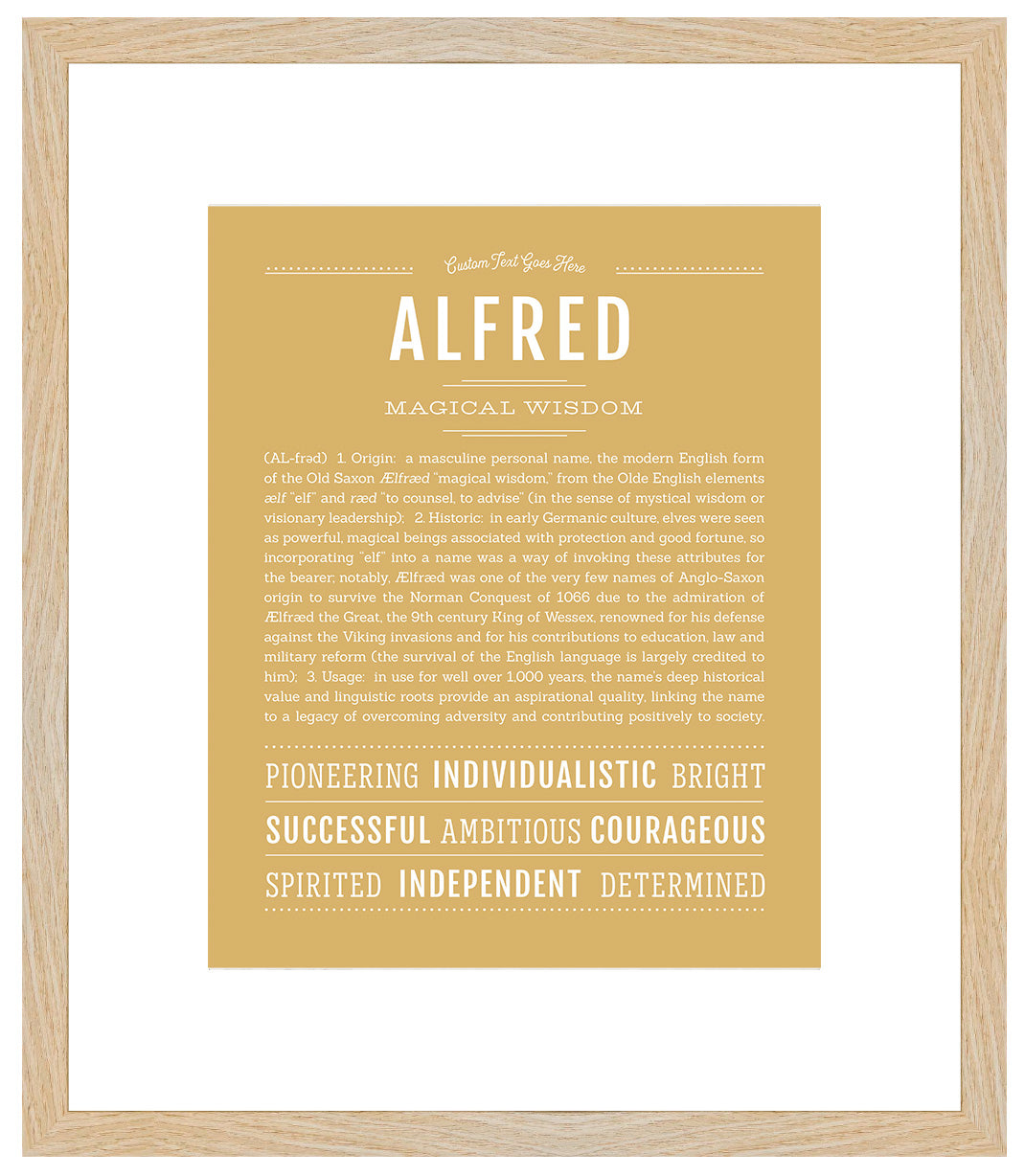 Custom Text Goes Here

ALFRED

MAGICAL WISDOM

(AL-frəd) 1. Origin: a masculine personal name, the modern English form of the Old Saxon Ælfræd "magical wisdom," from the Olde English elements ælf "elf" and ræd "to counsel, to advise" (in the sense of mystical wisdom or visionary leadership); 2. Historic: in early Germanic culture, elves were seen as powerful, magical beings associated with protection and good fortune, so incorporating "elf" into a name was a way of invoking these attributes for the bearer; notably, Ælfræd was one of the very few names of Anglo-Saxon origin to survive the Norman Conquest of 1066 due to the admiration of Ælfræd the Great, the 9th century King of Wessex, renowned for his defense against the Viking invasions and for his contributions to education, law and military reform (the survival of the English language is largely credited to him); 3. Usage: in use for well over 1,000 years, the name's deep historical value and linguistic roots provide an aspirational quality, linking the name to a legacy of overcoming adversity and contributing positively to society.

PIONEERING INDIVIDUALISTIC BRIGHT

SUCCESSFUL AMBITIOUS COURAGEOUS

SPIRITED INDEPENDENT DETERMINED